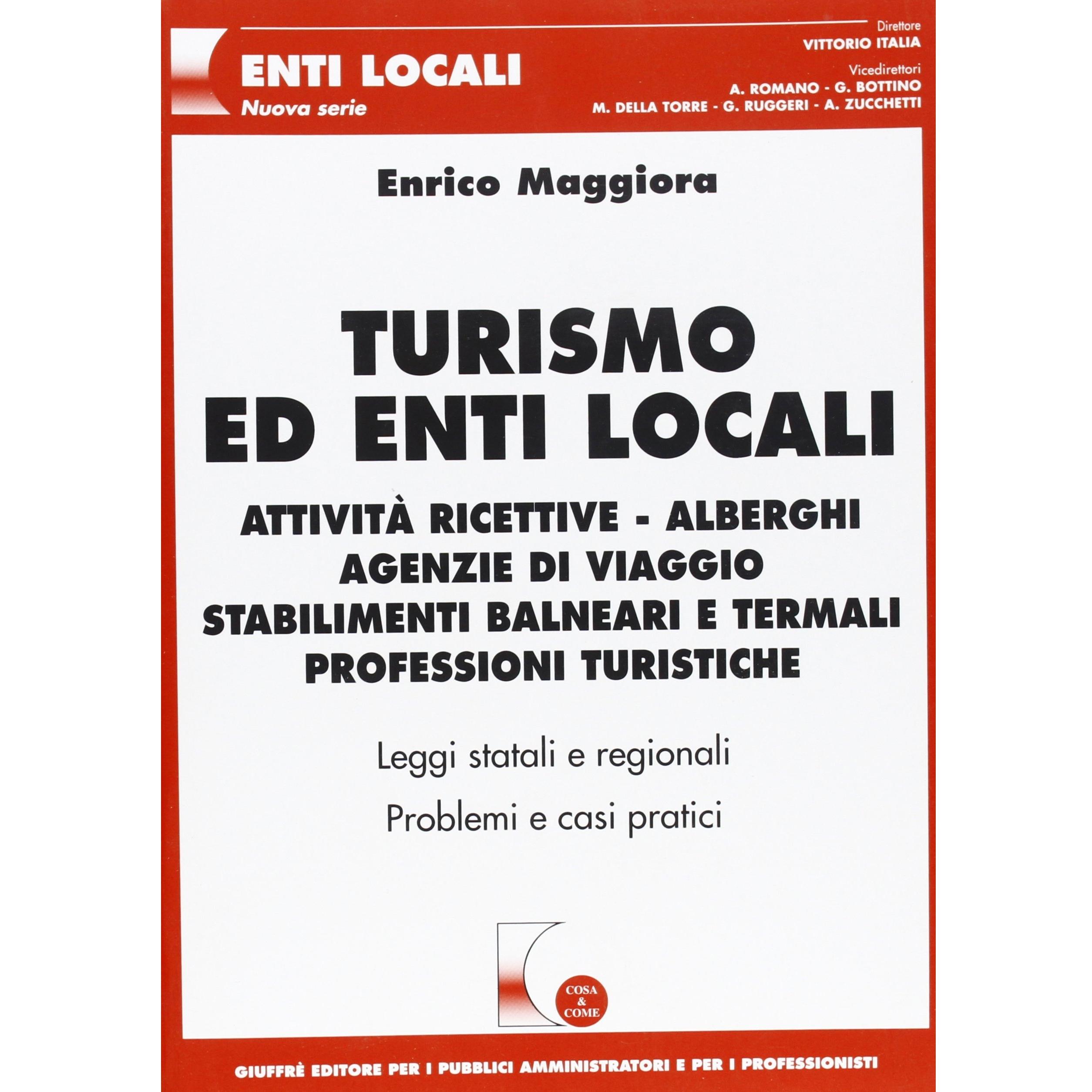 ENTI LOCALI
Nuova serie

Direttore
VITTORIO ITALIA
Vicedirettori
A. ROMANO - G. BOTTINO
M. DELLA TORRE - G. RUGGERI - A. ZUCCHETTI

Enrico Maggiora

TURISMO
ED ENTI LOCALI

ATTIVITÀ RICETTIVE - ALBERGHI
AGENZIE DI VIAGGIO
STABILIMENTI BALNEARI E TERMALI
PROFESSIONI TURISTICHE

Leggi statali e regionali
Problemi e casi pratici

COSA & COME

GIUFFRÈ EDITORE PER I PUBBLICI AMMINISTRATORI E PER I PROFESSIONISTI